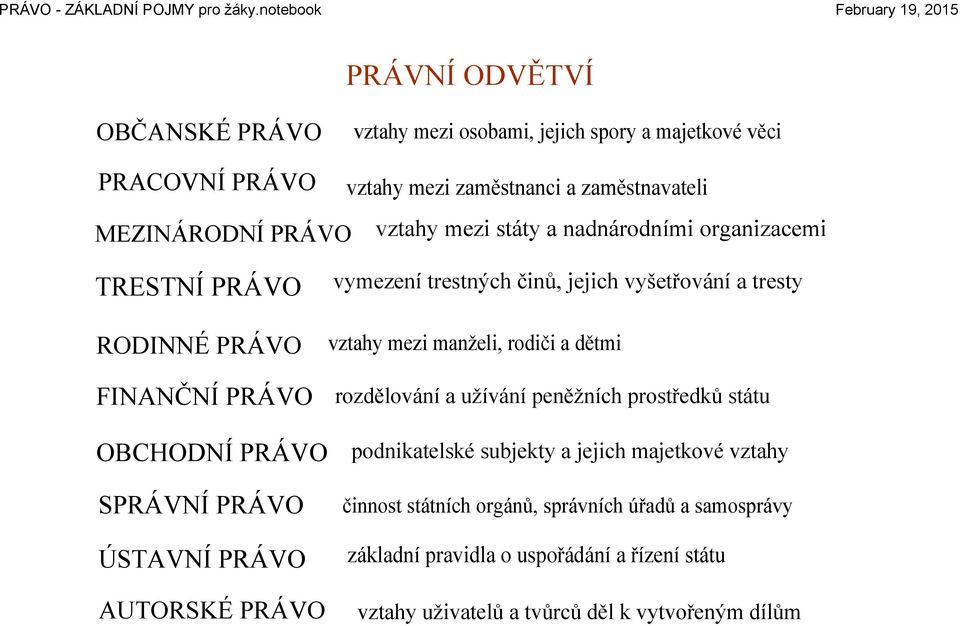 PRÁVO - ZÁKLADNÍ POJMY pro žáky.notebook February 19, 2015

PRÁVNÍ ODVĚTVÍ

OBČANSKÉ PRÁVO vztahy mezi osobami, jejich spory a majetkové věci

PRACOVNÍ PRÁVO vztahy mezi zaměstnanci a zaměstnavateli

MEZINÁRODNÍ PRÁVO vztahy mezi státy a nadnárodními organizacemi

TRESTNÍ PRÁVO vymezení trestných činů, jejich vyšetřování a tresty

RODINNÉ PRÁVO vztahy mezi manželi, rodiči a dětmi

FINANČNÍ PRÁVO rozdělování a užívání peněžních prostředků státu

OBCHODNÍ PRÁVO podnikatelské subjekty a jejich majetkové vztahy

SPRÁVNÍ PRÁVO činnost státních orgánů, správních úřadů a samosprávy

ÚSTAVNÍ PRÁVO základní pravidla o uspořádání a řízení státu

AUTORSKÉ PRÁVO vztahy uživatelů a tvůrců děl k vytvořeným dílům